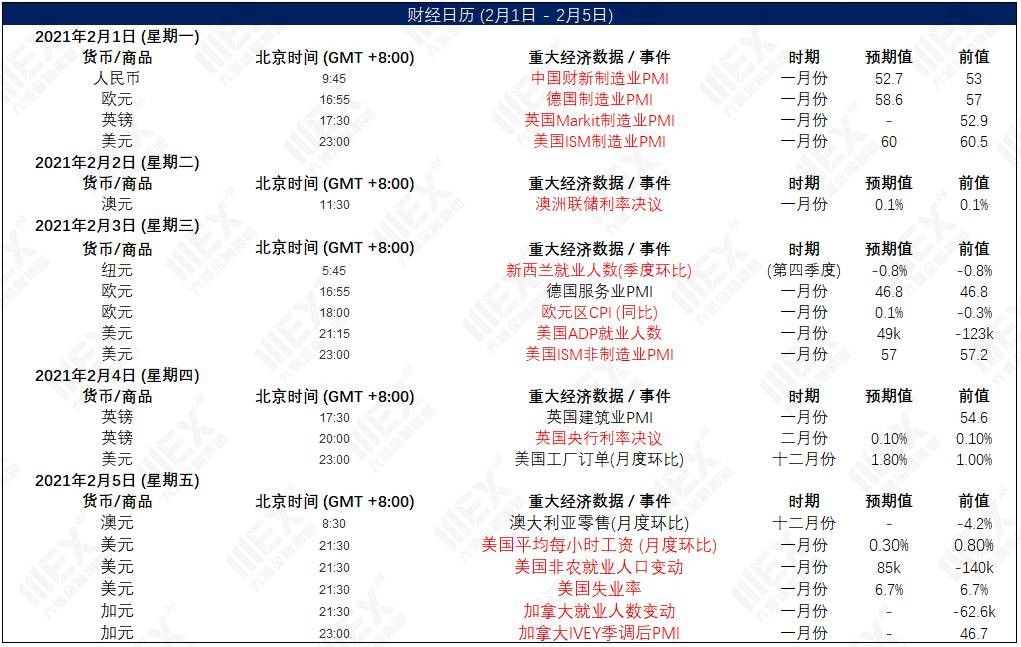 财经日历 (2月1日 - 2月5日)

2021年2月1日 (星期一)

| 货币/商品 | 北京时间 (GMT +8:00) | 重大经济数据 / 事件 | 时期 | 预期值 | 前值 |
|---|---|---|---|---|---|
| 人民币 | 9:45 | 中国财新制造业PMI | 一月份 | 52.7 | 53 |
| 欧元 | 16:55 | 德国制造业PMI | 一月份 | 58.6 | 57 |
| 英镑 | 17:30 | 英国Markit制造业PMI | 一月份 | - | 52.9 |
| 美元 | 23:00 | 美国ISM制造业PMI | 一月份 | 60 | 60.5 |

2021年2月2日 (星期二)

| 货币/商品 | 北京时间 (GMT +8:00) | 重大经济数据 / 事件 | 时期 | 预期值 | 前值 |
|---|---|---|---|---|---|
| 澳元 | 11:30 | 澳洲联储利率决议 | 一月份 | 0.1% | 0.1% |

2021年2月3日 (星期三)

| 货币/商品 | 北京时间 (GMT +8:00) | 重大经济数据 / 事件 | 时期 | 预期值 | 前值 |
|---|---|---|---|---|---|
| 纽元 | 5:45 | 新西兰就业人数(季度环比) | (第四季度) | -0.8% | -0.8% |
| 欧元 | 16:55 | 德国服务业PMI | 一月份 | 46.8 | 46.8 |
| 欧元 | 18:00 | 欧元区CPI (同比) | 一月份 | 0.1% | -0.3% |
| 美元 | 21:15 | 美国ADP就业人数 | 一月份 | 49k | -123k |
| 美元 | 23:00 | 美国ISM非制造业PMI | 一月份 | 57 | 57.2 |

2021年2月4日 (星期四)

| 货币/商品 | 北京时间 (GMT +8:00) | 重大经济数据 / 事件 | 时期 | 预期值 | 前值 |
|---|---|---|---|---|---|
| 英镑 | 17:30 | 英国建筑业PMI | 一月份 | | 54.6 |
| 英镑 | 20:00 | 英国央行利率决议 | 二月份 | 0.10% | 0.10% |
| 美元 | 23:00 | 美国工厂订单(月度环比) | 十二月份 | 1.80% | 1.00% |

2021年2月5日 (星期五)

| 货币/商品 | 北京时间 (GMT +8:00) | 重大经济数据 / 事件 | 时期 | 预期值 | 前值 |
|---|---|---|---|---|---|
| 澳元 | 8:30 | 澳大利亚零售(月度环比) | 十二月份 | - | -4.2% |
| 美元 | 21:30 | 美国平均每小时工资 (月度环比) | 一月份 | 0.30% | 0.80% |
| 美元 | 21:30 | 美国非农就业人口变动 | 一月份 | 85k | -140k |
| 美元 | 21:30 | 美国失业率 | 一月份 | 6.7% | 6.7% |
| 加元 | 21:30 | 加拿大就业人数变动 | 一月份 | - | -62.6k |
| 加元 | 23:00 | 加拿大IVEY季调后PMI | 一月份 | - | 46.7 |